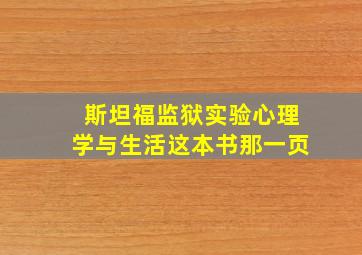 斯坦福监狱实验心理学与生活这本书那一页